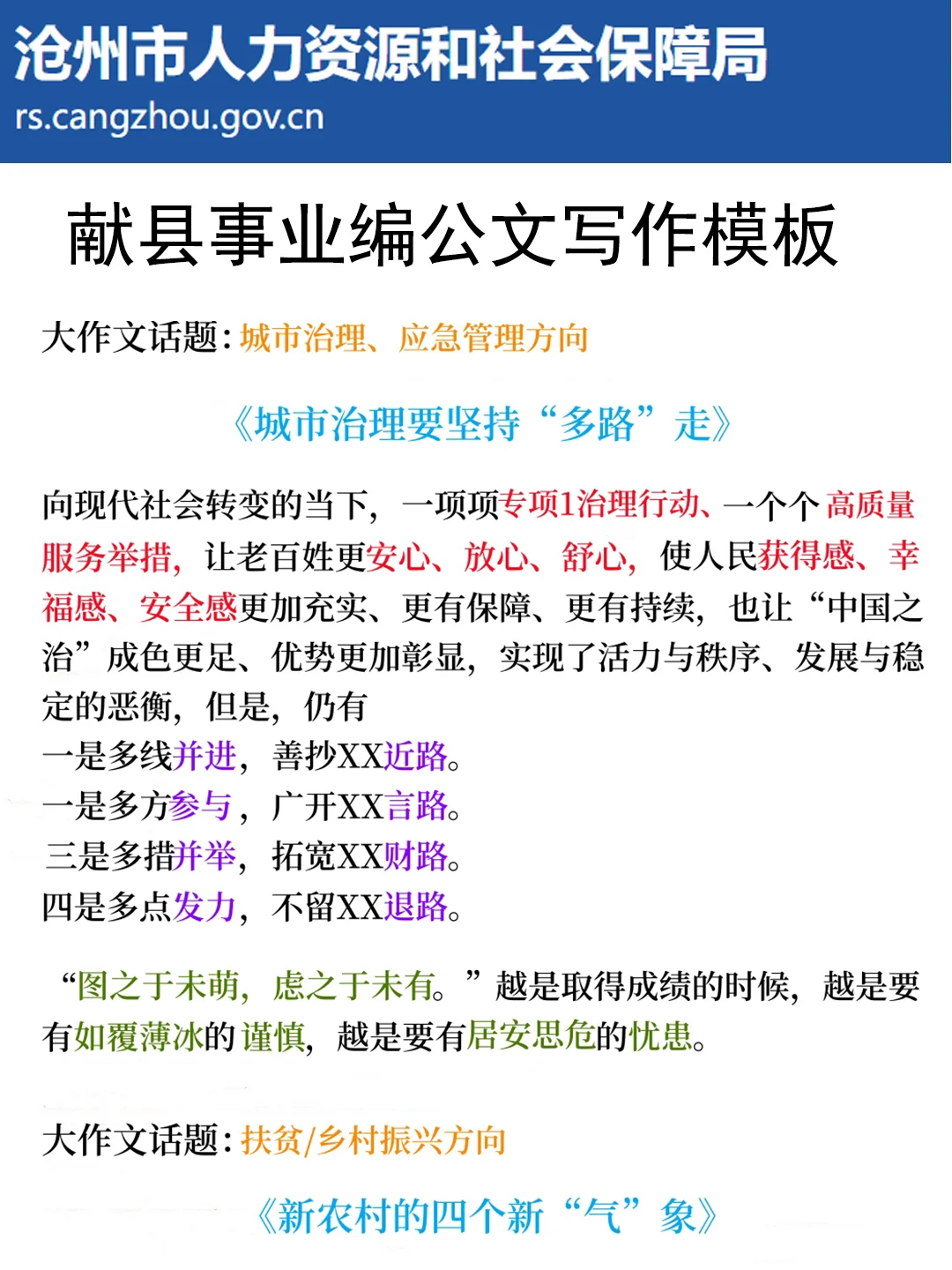 沧州市人力资源和社会保障局
rs.cangzhou.gov.cn

献县事业编公文写作模板

大作文话题：城市治理、应急管理方向

《城市治理要坚持“多路”走》

向现代社会转变的当下，一项项专项1治理行动、一个个高质量服务举措，让老百姓更安心、放心、舒心，使人民获得感、幸福感、安全感更加充实、更有保障、更有持续，也让“中国之治”成色更足、优势更加彰显，实现了活力与秩序、发展与稳定的恶衡，但是，仍有
一是多线并进，善抄XX近路。
一是多方参与，广开XX言路。
三是多措并举，拓宽XX财路。
四是多点发力，不留XX退路。

“图之于未萌，虑之于未有。”越是取得成绩的时候，越是要有如覆薄冰的谨慎，越是要有居安思危的忧患。

大作文话题：扶贫/乡村振兴方向

《新农村的四个新“气”象》